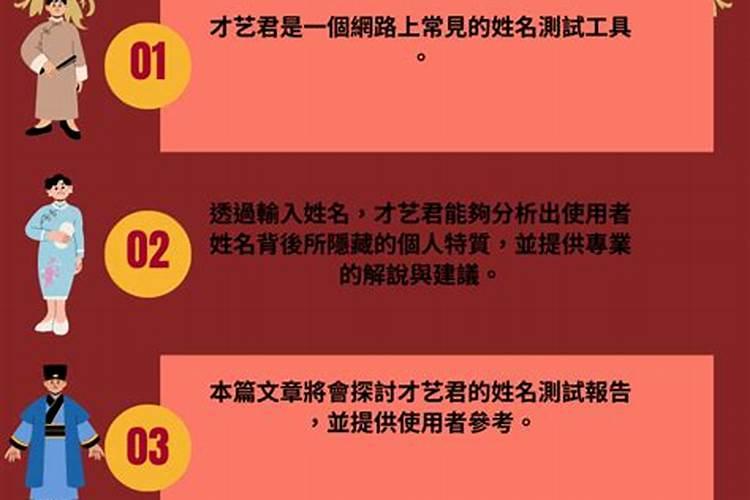 01

才艺君是一個網路上常見的姓名測試工具。

02

透過輸入姓名，才艺君能夠分析出使用者姓名背後所隱藏的個人特質，並提供專業的解說與建議。

03

本篇文章將會探討才艺君的姓名測試報告，並提供使用者參考。